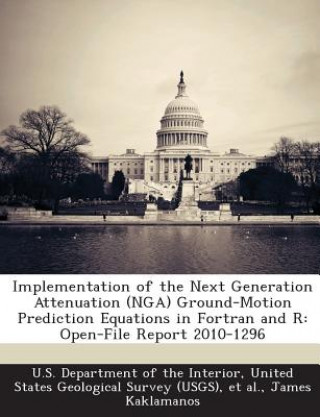 Implementation of the Next Generation Attenuation (NGA) Ground-Motion Prediction Equations in Fortran and R: Open-File Report 2010-1296

U.S. Department of the Interior, United States Geological Survey (USGS), et al., James Kaklamanos